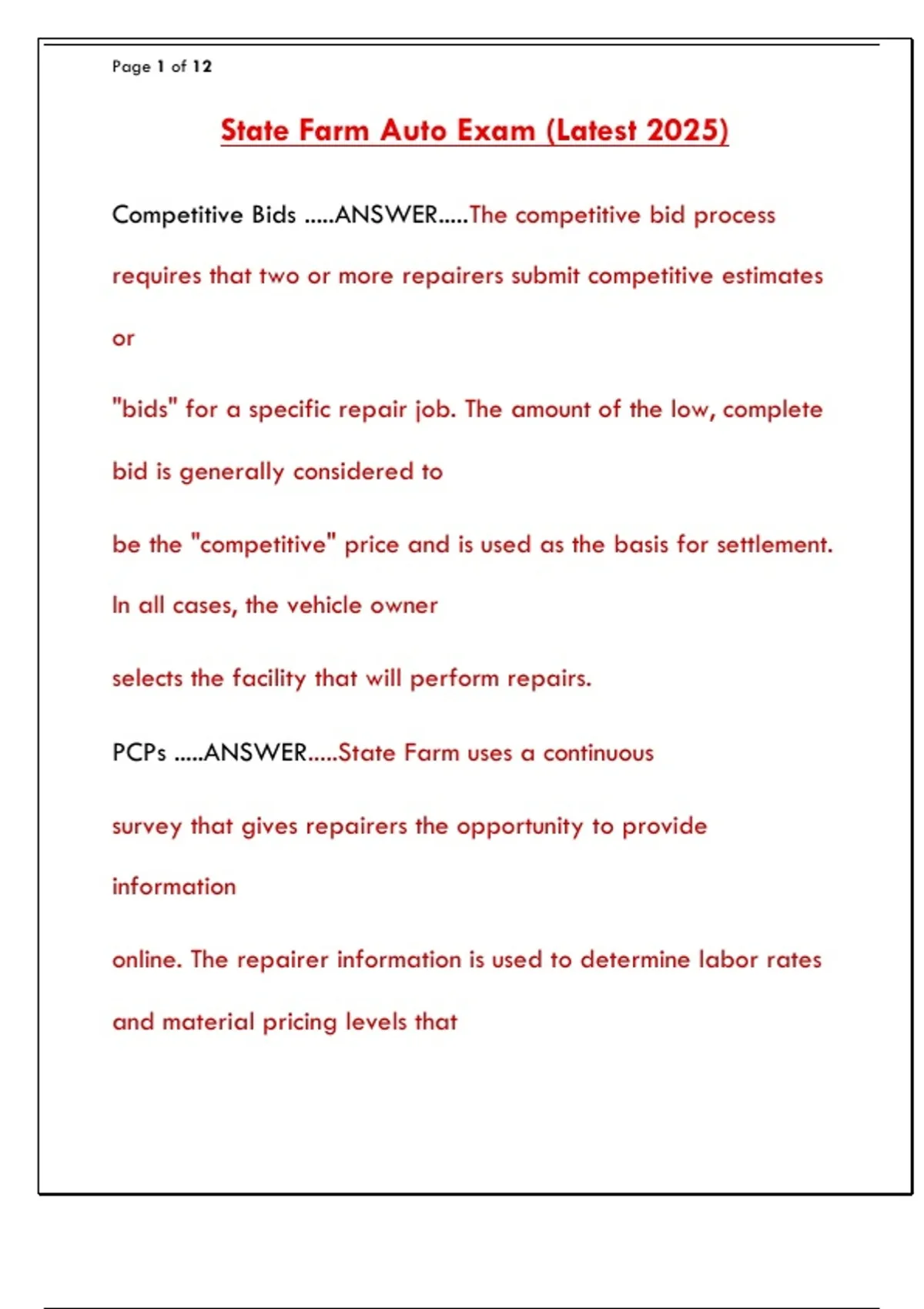 Page 1 of 12

State Farm Auto Exam (Latest 2025)

Competitive Bids .....ANSWER.....The competitive bid process requires that two or more repairers submit competitive estimates or

"bids" for a specific repair job. The amount of the low, complete bid is generally considered to

be the "competitive" price and is used as the basis for settlement. In all cases, the vehicle owner

selects the facility that will perform repairs.

PCPs .....ANSWER.....State Farm uses a continuous

survey that gives repairers the opportunity to provide information

online. The repairer information is used to determine labor rates and material pricing levels that